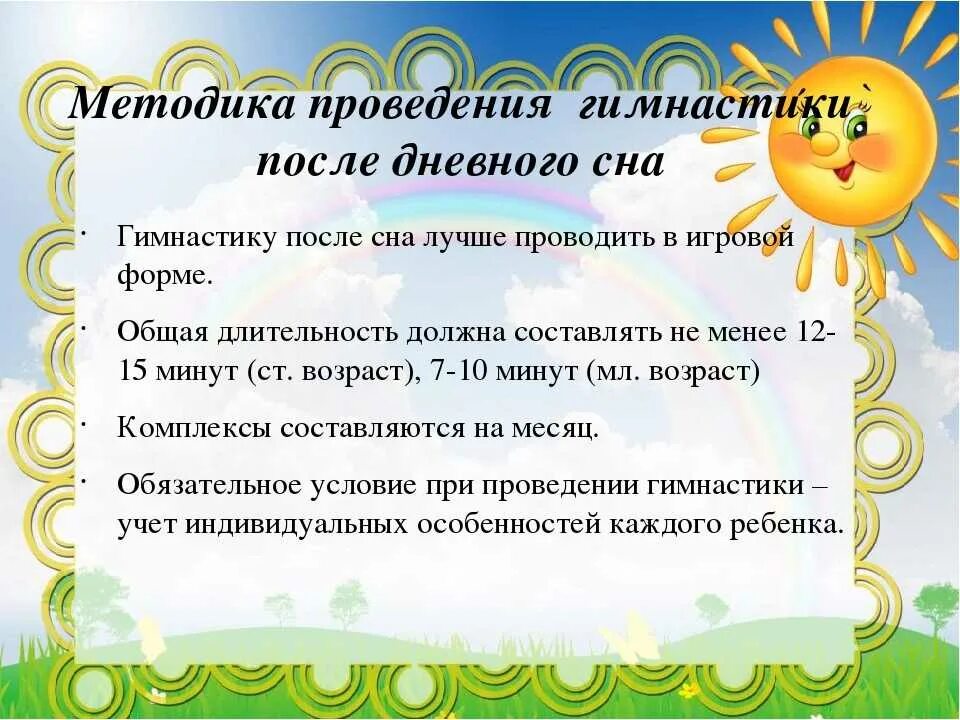 Методика проведения гимнастики после дневного сна

· Гимнастику после сна лучше проводить в игровой форме.

· Общая длительность должна составлять не менее 12-15 минут (ст. возраст), 7-10 минут (мл. возраст)

· Комплексы составляются на месяц.

· Обязательное условие при проведении гимнастики – учет индивидуальных особенностей каждого ребенка.